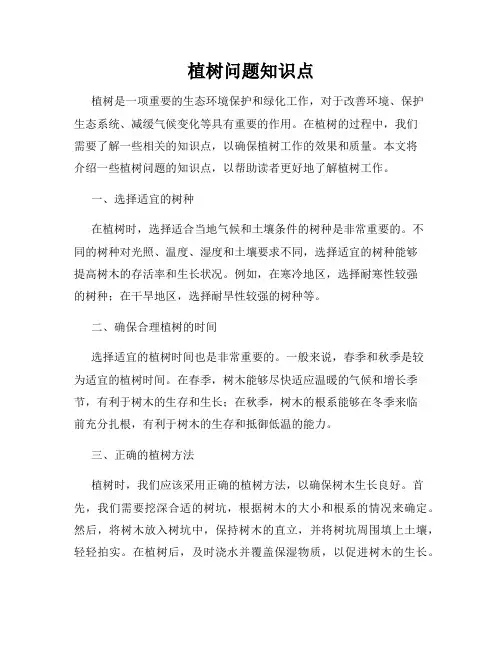 植树问题知识点

植树是一项重要的生态环境保护和绿化工作，对于改善环境、保护生态系统、减缓气候变化等具有重要的作用。在植树的过程中，我们需要了解一些相关的知识点，以确保植树工作的效果和质量。本文将介绍一些植树问题的知识点，以帮助读者更好地了解植树工作。

一、选择适宜的树种

在植树时，选择适合当地气候和土壤条件的树种是非常重要的。不同的树种对光照、温度、湿度和土壤要求不同，选择适宜的树种能够提高树木的存活率和生长状况。例如，在寒冷地区，选择耐寒性较强的树种；在干旱地区，选择耐旱性较强的树种等。

二、确保合理植树的时间

选择适宜的植树时间也是非常重要的。一般来说，春季和秋季是较为适宜的植树时间。在春季，树木能够尽快适应温暖的气候和增长季节，有利于树木的生存和生长；在秋季，树木的根系能够在冬季来临前充分扎根，有利于树木的生存和抵御低温的能力。

三、正确的植树方法

植树时，我们应该采用正确的植树方法，以确保树木生长良好。首先，我们需要挖深合适的树坑，根据树木的大小和根系的情况来确定。然后，将树木放入树坑中，保持树木的直立，并将树坑周围填上土壤，轻轻拍实。在植树后，及时浇水并覆盖保湿物质，以促进树木的生长。